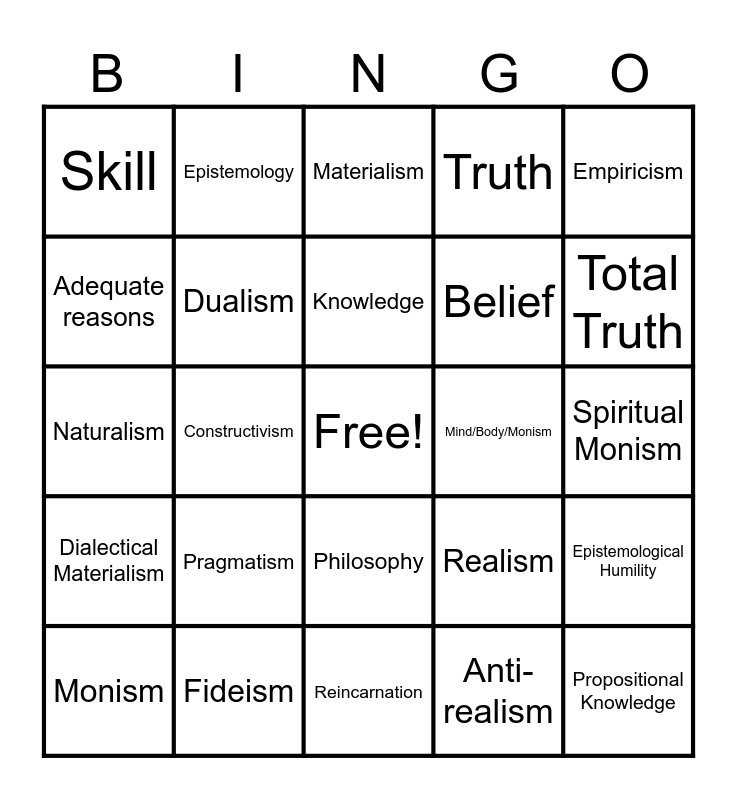 | B | I | N | G | O |
|---|---|---|---|---|
| Skill | Epistemology | Materialism | Truth | Empiricism |
| Adequate reasons | Dualism | Knowledge | Belief | Total Truth |
| Naturalism | Constructivism | Free! | Mind/Body/Monism | Spiritual Monism |
| Dialectical Materialism | Pragmatism | Philosophy | Realism | Epistemological Humility |
| Monism | Fideism | Reincarnation | Anti-realism | Propositional Knowledge |